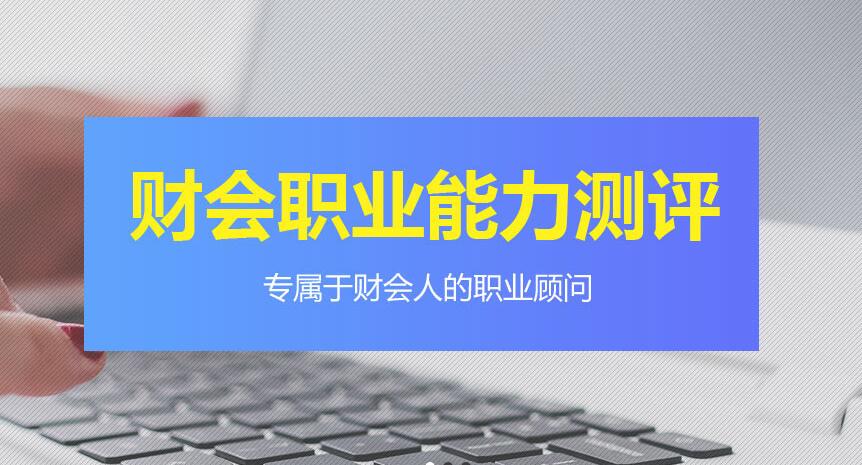 财会职业能力测评

专属于财会人的职业顾问